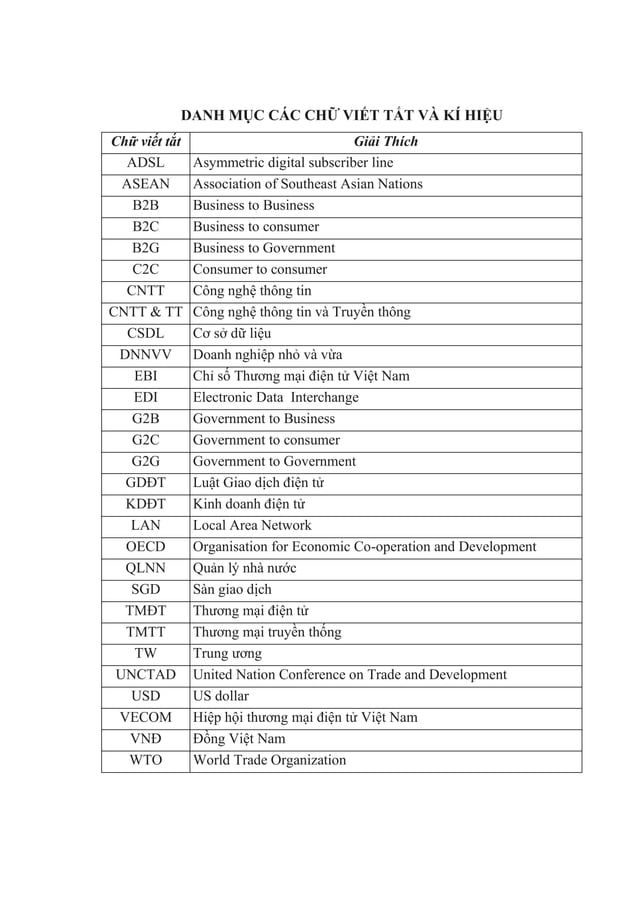 DANH MỤC CÁC CHỮ VIẾT TẮT VÀ KÍ HIỆU

| Chữ viết tắt | Giải Thích |
|---|---|
| ADSL | Asymmetric digital subscriber line |
| ASEAN | Association of Southeast Asian Nations |
| B2B | Business to Business |
| B2C | Business to consumer |
| B2G | Business to Government |
| C2C | Consumer to consumer |
| CNTT | Công nghệ thông tin |
| CNTT & TT | Công nghệ thông tin và Truyền thông |
| CSDL | Cơ sở dữ liệu |
| DNNVV | Doanh nghiệp nhỏ và vừa |
| EBI | Chỉ số Thương mại điện tử Việt Nam |
| EDI | Electronic Data Interchange |
| G2B | Government to Business |
| G2C | Government to consumer |
| G2G | Government to Government |
| GDĐT | Luật Giao dịch điện tử |
| KDĐT | Kinh doanh điện tử |
| LAN | Local Area Network |
| OECD | Organisation for Economic Co-operation and Development |
| QLNN | Quản lý nhà nước |
| SGD | Sàn giao dịch |
| TMĐT | Thương mại điện tử |
| TMTT | Thương mại truyền thống |
| TW | Trung ương |
| UNCTAD | United Nation Conference on Trade and Development |
| USD | US dollar |
| VECOM | Hiệp hội thương mại điện tử Việt Nam |
| VNĐ | Đồng Việt Nam |
| WTO | World Trade Organization |